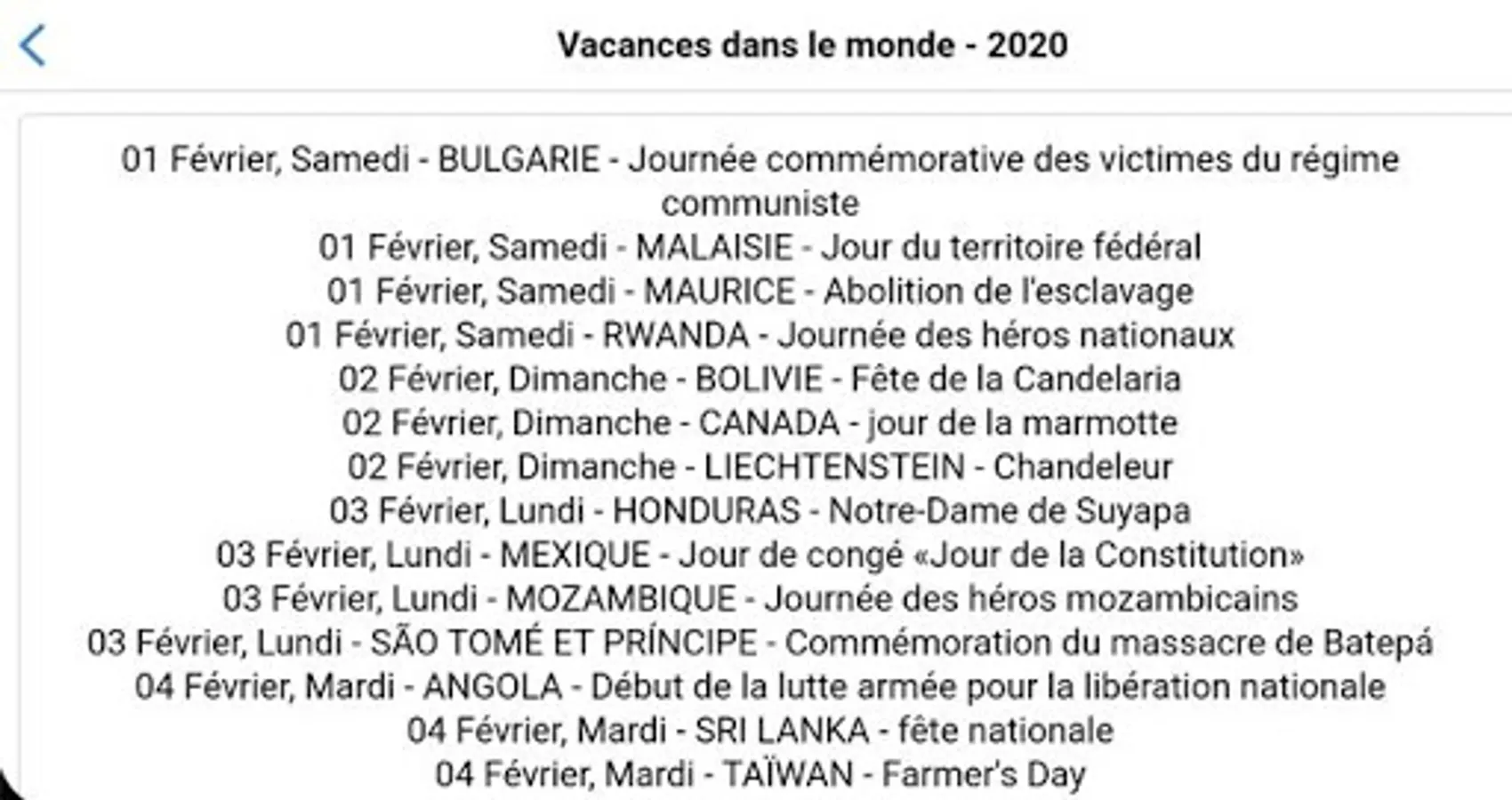 Vacances dans le monde - 2020

01 Février, Samedi - BULGARIE - Journée commémorative des victimes du régime communiste
01 Février, Samedi - MALAISIE - Jour du territoire fédéral
01 Février, Samedi - MAURICE - Abolition de l'esclavage
01 Février, Samedi - RWANDA - Journée des héros nationaux
02 Février, Dimanche - BOLIVIE - Fête de la Candelaria
02 Février, Dimanche - CANADA - jour de la marmotte
02 Février, Dimanche - LIECHTENSTEIN - Chandeleur
03 Février, Lundi - HONDURAS - Notre-Dame de Suyapa
03 Février, Lundi - MEXIQUE - Jour de congé «Jour de la Constitution»
03 Février, Lundi - MOZAMBIQUE - Journée des héros mozambicains
03 Février, Lundi - SÃO TOMÉ ET PRÍNCIPE - Commémoration du massacre de Batepá
04 Février, Mardi - ANGOLA - Début de la lutte armée pour la libération nationale
04 Février, Mardi - SRI LANKA - fête nationale
04 Février, Mardi - TAÏWAN - Farmer's Day